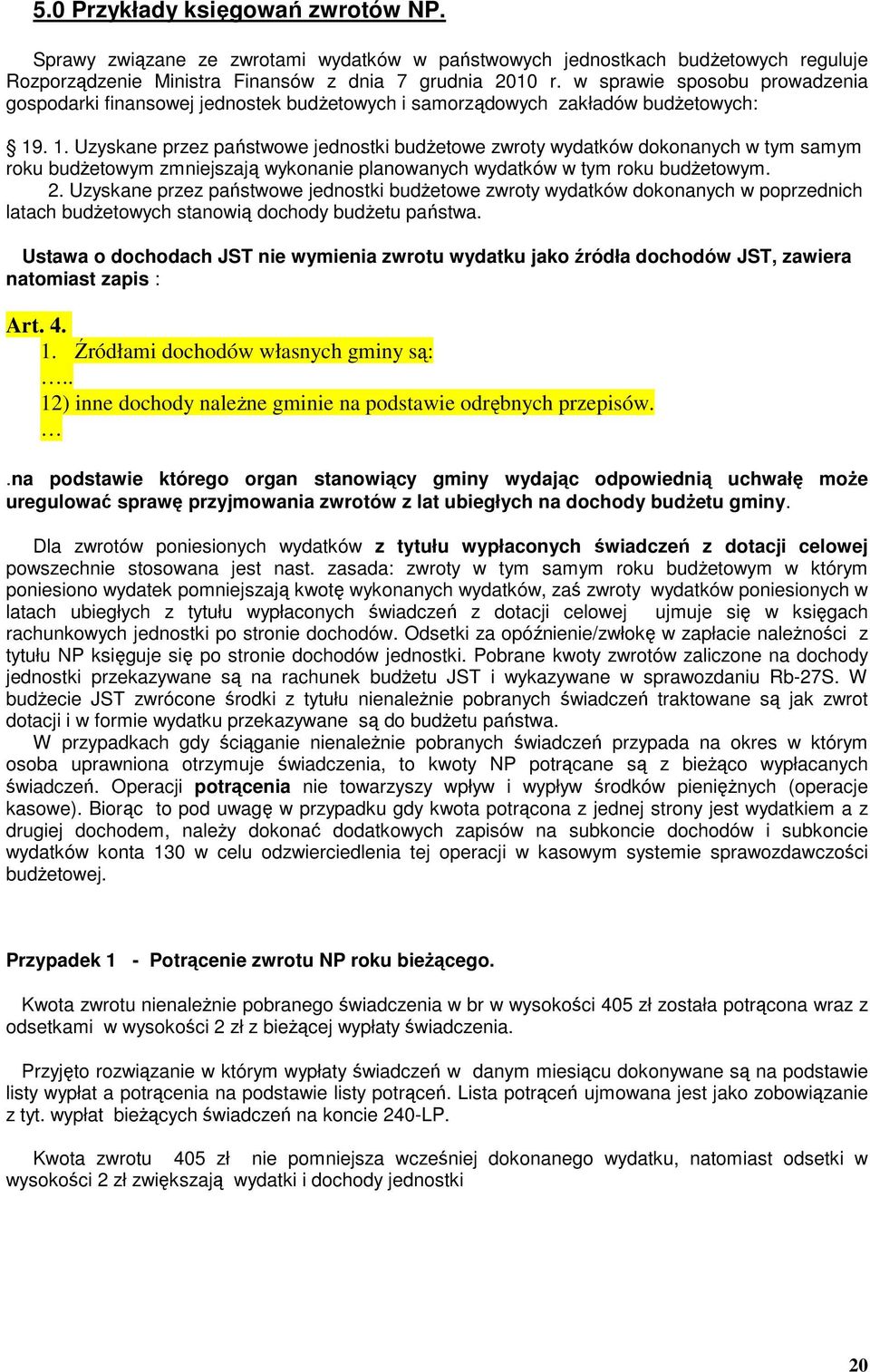 5.0 Przykłady księgowań zwrotów NP.

Sprawy związane ze zwrotami wydatków w państwowych jednostkach budżetowych reguluje Rozporządzenie Ministra Finansów z dnia 7 grudnia 2010 r. w sprawie sposobu prowadzenia gospodarki finansowej jednostek budżetowych i samorządowych zakładów budżetowych:

§ 19. 1. Uzyskane przez państwowe jednostki budżetowe zwroty wydatków dokonanych w tym samym roku budżetowym zmniejszają wykonanie planowanych wydatków w tym roku budżetowym.
2. Uzyskane przez państwowe jednostki budżetowe zwroty wydatków dokonanych w poprzednich latach budżetowych stanowią dochody budżetu państwa.

Ustawa o dochodach JST nie wymienia zwrotu wydatku jako źródła dochodów JST, zawiera natomiast zapis :

Art. 4.
1. Źródłami dochodów własnych gminy są:
…..
12) inne dochody należne gminie na podstawie odrębnych przepisów.
…

.na podstawie którego organ stanowiący gminy wydając odpowiednią uchwałę może uregulować sprawę przyjmowania zwrotów z lat ubiegłych na dochody budżetu gminy.

Dla zwrotów poniesionych wydatków z tytułu wypłaconych świadczeń z dotacji celowej powszechnie stosowana jest nast. zasada: zwroty w tym samym roku budżetowym w którym poniesiono wydatek pomniejszają kwotę wykonanych wydatków, zaś zwroty wydatków poniesionych w latach ubiegłych z tytułu wypłaconych świadczeń z dotacji celowej ujmuje się w księgach rachunkowych jednostki po stronie dochodów. Odsetki za opóźnienie/zwłokę w zapłacie należności z tytułu NP księguje się po stronie dochodów jednostki. Pobrane kwoty zwrotów zaliczone na dochody jednostki przekazywane są na rachunek budżetu JST i wykazywane w sprawozdaniu Rb-27S. W budżecie JST zwrócone środki z tytułu nienależnie pobranych świadczeń traktowane są jak zwrot dotacji i w formie wydatku przekazywane są do budżetu państwa.
W przypadkach gdy ściąganie nienależnie pobranych świadczeń przypada na okres w którym osoba uprawniona otrzymuje świadczenia, to kwoty NP potrącane są z bieżąco wypłacanych świadczeń. Operacji potrącenia nie towarzyszy wpływ i wypływ środków pieniężnych (operacje kasowe). Biorąc to pod uwagę w przypadku gdy kwota potrącona z jednej strony jest wydatkiem a z drugiej dochodem, należy dokonać dodatkowych zapisów na subkoncie dochodów i subkoncie wydatków konta 130 w celu odzwierciedlenia tej operacji w kasowym systemie sprawozdawczości budżetowej.

Przypadek 1 - Potrącenie zwrotu NP roku bieżącego.

Kwota zwrotu nienależnie pobranego świadczenia w br w wysokości 405 zł została potrącona wraz z odsetkami w wysokości 2 zł z bieżącej wypłaty świadczenia.

Przyjęto rozwiązanie w którym wypłaty świadczeń w danym miesiącu dokonywane są na podstawie listy wypłat a potrącenia na podstawie listy potrąceń. Lista potrąceń ujmowana jest jako zobowiązanie z tyt. wypłat bieżących świadczeń na koncie 240-LP.

Kwota zwrotu 405 zł nie pomniejsza wcześniej dokonanego wydatku, natomiast odsetki w wysokości 2 zł zwiększają wydatki i dochody jednostki

20